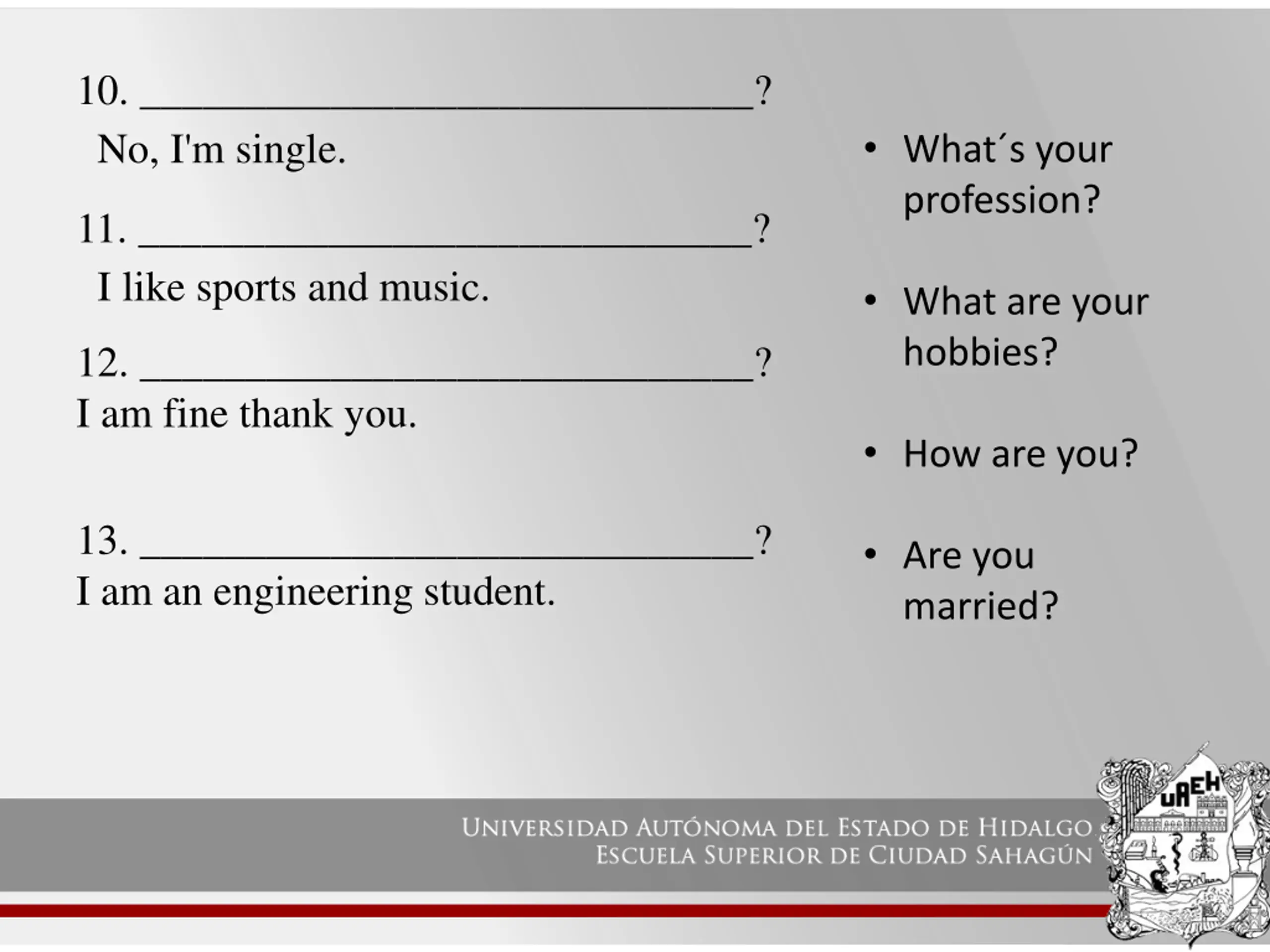 10. ____?

No, I'm single.

11. ____?

I like sports and music.

12. ____?

I am fine thank you.

13. ____?

I am an engineering student.

• What´s your profession?

• What are your hobbies?

• How are you?

• Are you married?

UNIVERSIDAD AUTÓNOMA DEL ESTADO DE HIDALGO
ESCUELA SUPERIOR DE CIUDAD SAHAGÚN

UAEH